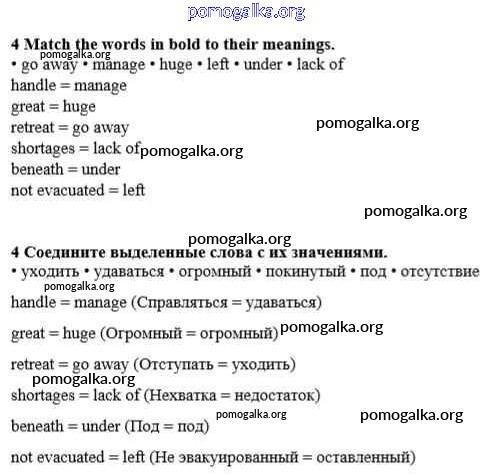 pomogalka.org

**4 Match the words in bold to their meanings.**
pomogalka.org
• go away • manage • huge • left • under • lack of
handle = manage
great = huge
retreat = go away
pomogalka.org
shortages = lack of pomogalka.org
beneath = under
not evacuated = left

pomogalka.org

pomogalka.org
**4 Соедините выделенные слова с их значениями.**
• уходить • удаваться • огромный • покинутый • под • отсутствие
pomogalka.org
handle = manage (Справляться = удаваться)
great = huge (Огромный = огромный) pomogalka.org
retreat = go away (Отступать = уходить)
pomogalka.org
shortages = lack of (Нехватка = недостаток)
pomogalka.org
pomogalka.org
beneath = under (Под = под)
not evacuated = left (Не эвакуированный = оставленный)